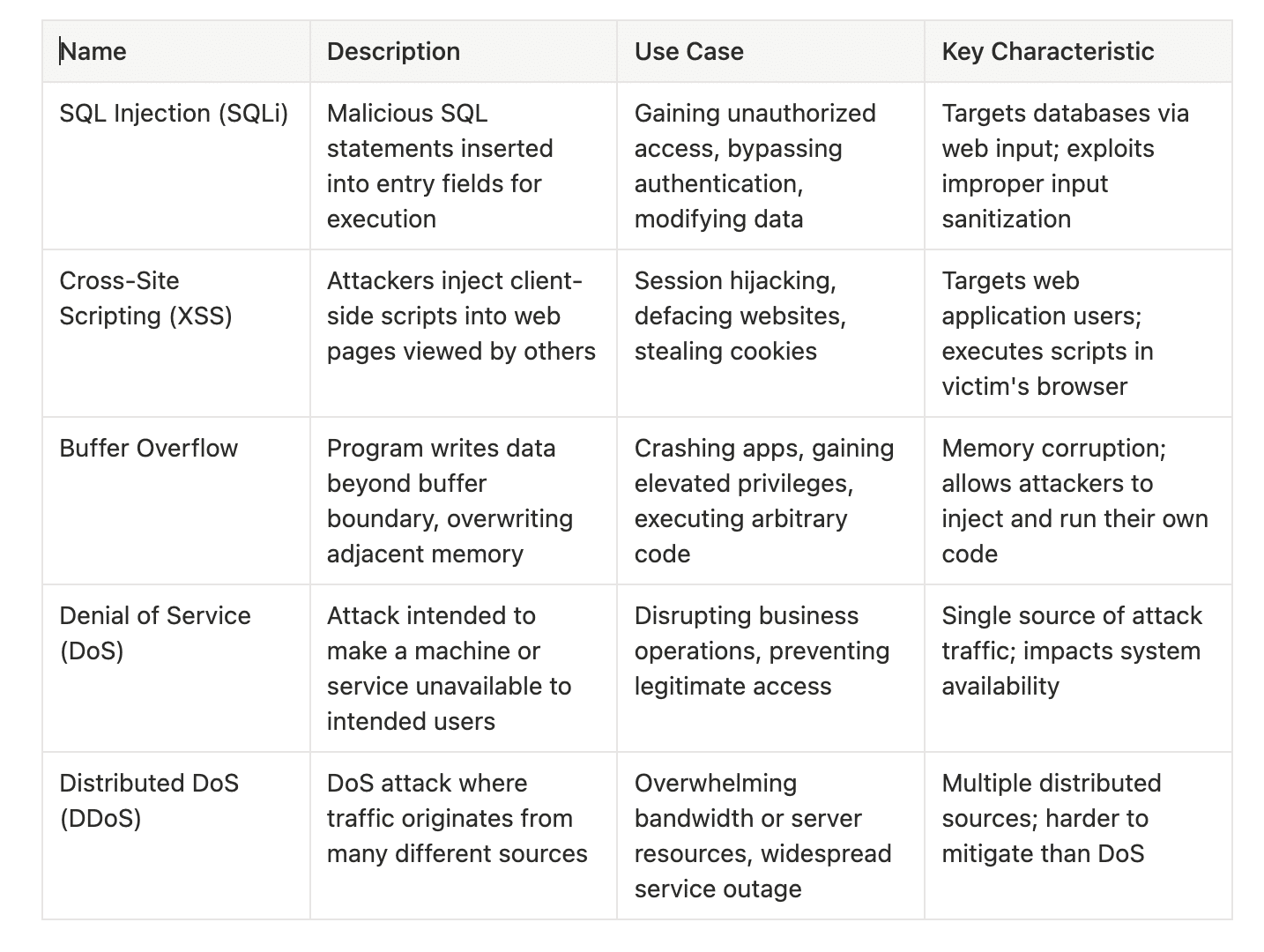 | Name | Description | Use Case | Key Characteristic |
|---|---|---|---|
| SQL Injection (SQLi) | Malicious SQL statements inserted into entry fields for execution | Gaining unauthorized access, bypassing authentication, modifying data | Targets databases via web input; exploits improper input sanitization |
| Cross-Site Scripting (XSS) | Attackers inject client-side scripts into web pages viewed by others | Session hijacking, defacing websites, stealing cookies | Targets web application users; executes scripts in victim's browser |
| Buffer Overflow | Program writes data beyond buffer boundary, overwriting adjacent memory | Crashing apps, gaining elevated privileges, executing arbitrary code | Memory corruption; allows attackers to inject and run their own code |
| Denial of Service (DoS) | Attack intended to make a machine or service unavailable to intended users | Disrupting business operations, preventing legitimate access | Single source of attack traffic; impacts system availability |
| Distributed DoS (DDoS) | DoS attack where traffic originates from many different sources | Overwhelming bandwidth or server resources, widespread service outage | Multiple distributed sources; harder to mitigate than DoS |